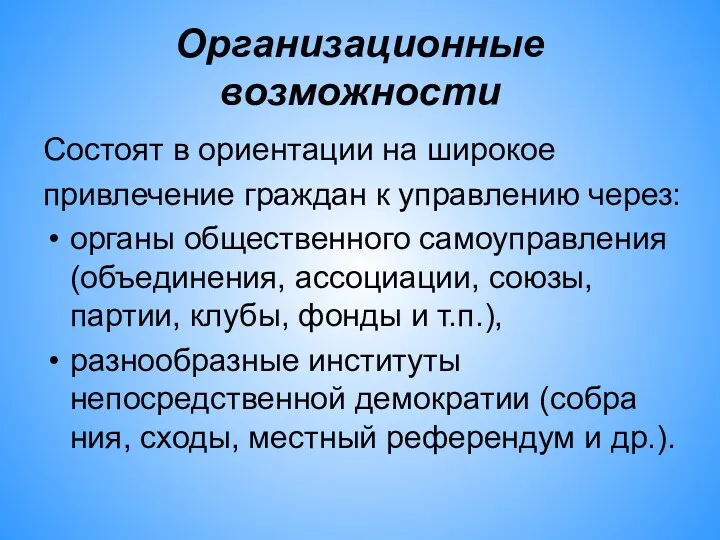 Организационные возможности

Состоят в ориентации на широкое привлечение граждан к управлению через:

• органы общественного самоуправления (объединения, ассоциации, союзы, партии, клубы, фонды и т.п.),
• разнообразные институты непосредственной демократии (собра ния, сходы, местный референдум и др.).